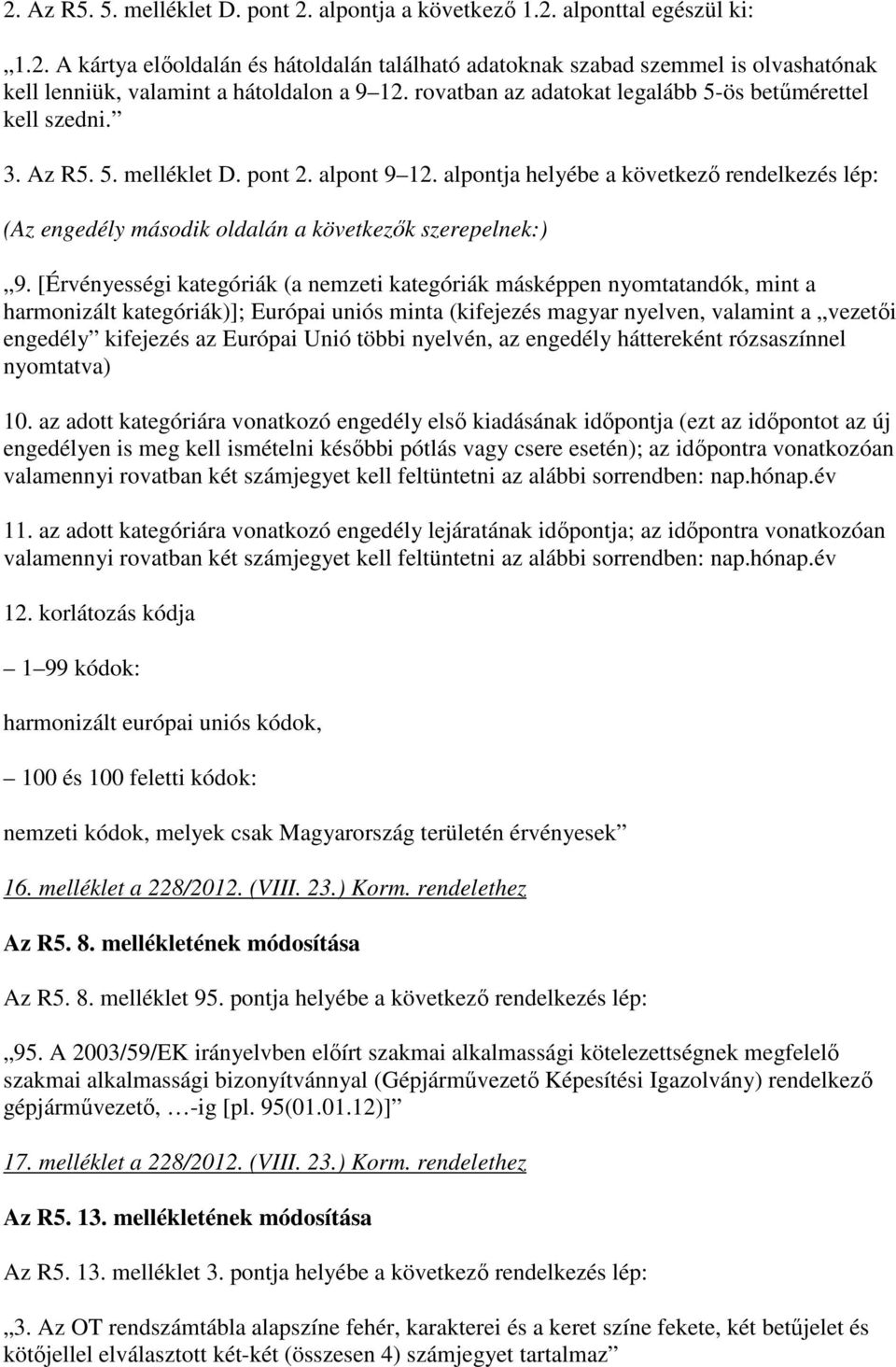 2. Az R5. 5. melléklet D. pont 2. alpontja a következő 1.2. alponttal egészül ki:

„1.2. A kártya előoldalán és hátoldalán található adatoknak szabad szemmel is olvashatónak kell lenniük, valamint a hátoldalon a 9 12. rovatban az adatokat legalább 5-ös betűmérettel kell szedni.”

3. Az R5. 5. melléklet D. pont 2. alpont 9 12. alpontja helyébe a következő rendelkezés lép:

(Az engedély második oldalán a következők szerepelnek:)

„9. [Érvényességi kategóriák (a nemzeti kategóriák másképpen nyomtatandók, mint a harmonizált kategóriák)]; Európai uniós minta (kifejezés magyar nyelven, valamint a „vezetői engedély” kifejezés az Európai Unió többi nyelvén, az engedély háttereként rózsaszínnel nyomtatva)

10. az adott kategóriára vonatkozó engedély első kiadásának időpontja (ezt az időpontot az új engedélyen is meg kell ismételni későbbi pótlás vagy csere esetén); az időpontra vonatkozóan valamennyi rovatban két számjegyet kell feltüntetni az alábbi sorrendben: nap.hónap.év

11. az adott kategóriára vonatkozó engedély lejáratának időpontja; az időpontra vonatkozóan valamennyi rovatban két számjegyet kell feltüntetni az alábbi sorrendben: nap.hónap.év

12. korlátozás kódja

– 1 99 kódok:

harmonizált európai uniós kódok,

– 100 és 100 feletti kódok:

nemzeti kódok, melyek csak Magyarország területén érvényesek”

16. melléklet a 228/2012. (VIII. 23.) Korm. rendelethez

Az R5. 8. mellékletének módosítása

Az R5. 8. melléklet 95. pontja helyébe a következő rendelkezés lép:

„95. A 2003/59/EK irányelvben előírt szakmai alkalmassági kötelezettségnek megfelelő szakmai alkalmassági bizonyítvánnyal (Gépjárművezető Képesítési Igazolvány) rendelkező gépjárművezető, …-ig [pl. 95(01.01.12)]”

17. melléklet a 228/2012. (VIII. 23.) Korm. rendelethez

Az R5. 13. mellékletének módosítása

Az R5. 13. melléklet 3. pontja helyébe a következő rendelkezés lép:

„3. Az OT rendszámtábla alapszíne fehér, karakterei és a keret színe fekete, két betűjelet és kötőjellel elválasztott két-két (összesen 4) számjegyet tartalmaz”